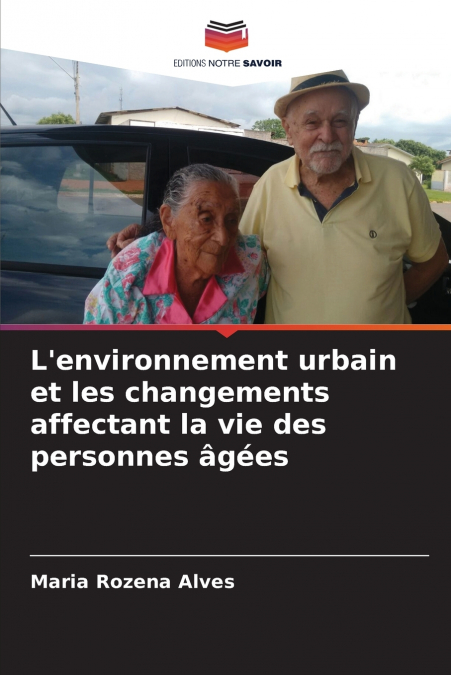 EDITIONS NOTRE SAVOIR

L'environnement urbain et les changements affectant la vie des personnes âgées

Maria Rozena Alves